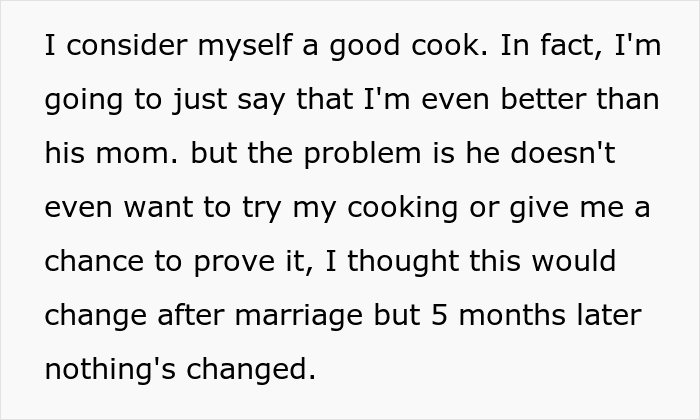 I consider myself a good cook. In fact, I'm going to just say that I'm even better than his mom. but the problem is he doesn't even want to try my cooking or give me a chance to prove it, I thought this would change after marriage but 5 months later nothing's changed.